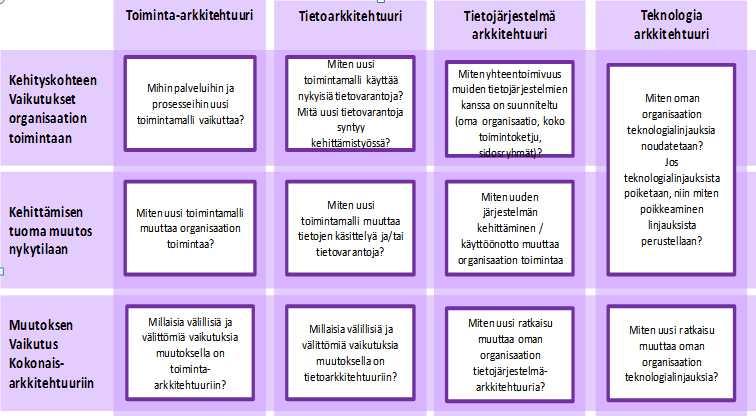 | | Toiminta-arkkitehtuuri | Tietoarkkitehtuuri | Tietojärjestelmä arkkitehtuuri | Teknologia arkkitehtuuri |
|---|---|---|---|---|
| Kehityskohteen Vaikutukset organisaation toimintaan | Mihin palveluihin ja prosesseihin uusi toimintamalli vaikuttaa? | Miten uusi toimintamalli käyttää nykyisiä tietovarantoja? Mitä uusi tietovarantoja syntyy kehittämistyössä? | Miten yhteentoimivuus muiden tietojärjestelmien kanssa on suunniteltu (oma organisaatio, koko toimintoketju, sidosryhmät)? | Miten oman organisaation teknologialinjauksia noudatetaan? Jos teknologialinjauksista poiketaan, niin miten poikkeaminen linjauksista perustellaan? |
| Kehittämisen tuoma muutos nykytilaan | Miten uusi toimintamalli muuttaa organisaation toimintaa? | Miten uusi toimintamalli muuttaa tietojen käsittelyä ja/tai tietovarantoja? | Miten uuden järjestelmän kehittäminen / käyttöönotto muuttaa organisaation toimintaa | |
| Muutoksen Vaikutus Kokonais-arkkitehtuuriin | Millaisia välillisiä ja välittömiä vaikutuksia muutoksella on toiminta-arkkitehtuuriin? | Millaisia välillisiä ja välittömiä vaikutuksia muutoksella on tietoarkkitehtuuriin? | Miten uusi ratkaisu muuttaa oman organisaation tietojärjestelmä-arkkitehtuuria? | Miten uusi ratkaisu muuttaa oman organisaation teknologialinjauksia? |